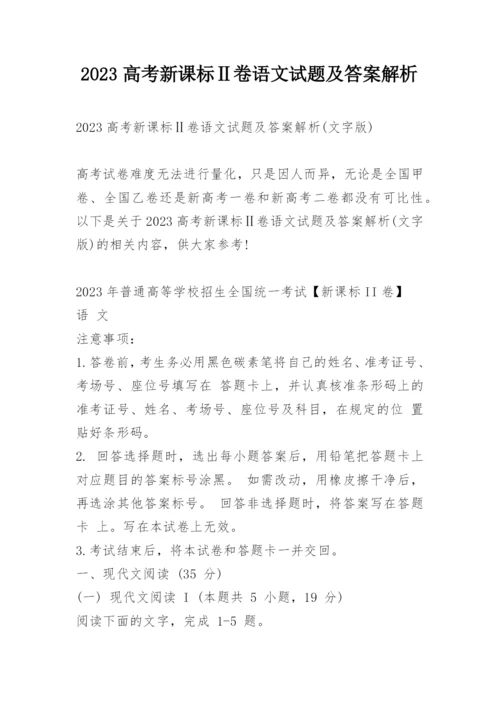 2023 高考新课标Ⅱ卷语文试题及答案解析

2023 高考新课标Ⅱ卷语文试题及答案解析(文字版)

高考试卷难度无法进行量化，只是因人而异，无论是全国甲卷、全国乙卷还是新高考一卷和新高考二卷都没有可比性。以下是关于 2023 高考新课标Ⅱ卷语文试题及答案解析(文字版)的相关内容，供大家参考!

2023 年普通高等学校招生全国统一考试【新课标 II 卷】
语 文
注意事项:
1. 答卷前，考生务必用黑色碳素笔将自己的姓名、准考证号、考场号、座位号填写在 答题卡上，并认真核准条形码上的准考证号、姓名、考场号、座位号及科目，在规定的位 置贴好条形码。
2. 回答选择题时，选出每小题答案后，用铅笔把答题卡上对应题目的答案标号涂黑。 如需改动，用橡皮擦干净后，再选涂其他答案标号。 回答非选择题时，将答案写在答题卡 上。写在本试卷上无效。
3. 考试结束后，将本试卷和答题卡一并交回。
一、现代文阅读 (35 分)
(一) 现代文阅读 I (本题共 5 小题，19 分)
阅读下面的文字，完成 1-5 题。